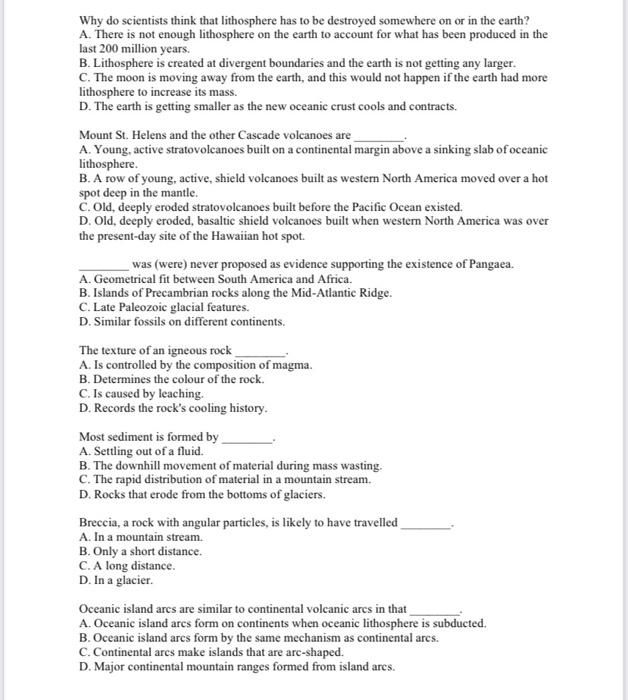 Why do scientists think that lithosphere has to be destroyed somewhere on or in the earth?
A. There is not enough lithosphere on the earth to account for what has been produced in the last 200 million years.
B. Lithosphere is created at divergent boundaries and the earth is not getting any larger.
C. The moon is moving away from the earth, and this would not happen if the earth had more lithosphere to increase its mass.
D. The earth is getting smaller as the new oceanic crust cools and contracts.

Mount St. Helens and the other Cascade volcanoes are ________.
A. Young, active stratovolcanoes built on a continental margin above a sinking slab of oceanic lithosphere.
B. A row of young, active, shield volcanoes built as western North America moved over a hot spot deep in the mantle.
C. Old, deeply eroded stratovolcanoes built before the Pacific Ocean existed.
D. Old, deeply eroded, basaltic shield volcanoes built when western North America was over the present-day site of the Hawaiian hot spot.

________ was (were) never proposed as evidence supporting the existence of Pangaea.
A. Geometrical fit between South America and Africa.
B. Islands of Precambrian rocks along the Mid-Atlantic Ridge.
C. Late Paleozoic glacial features.
D. Similar fossils on different continents.

The texture of an igneous rock ________.
A. Is controlled by the composition of magma.
B. Determines the colour of the rock.
C. Is caused by leaching.
D. Records the rock's cooling history.

Most sediment is formed by ________.
A. Settling out of a fluid.
B. The downhill movement of material during mass wasting.
C. The rapid distribution of material in a mountain stream.
D. Rocks that erode from the bottoms of glaciers.

Breccia, a rock with angular particles, is likely to have travelled ________.
A. In a mountain stream.
B. Only a short distance.
C. A long distance.
D. In a glacier.

Oceanic island arcs are similar to continental volcanic arcs in that ________.
A. Oceanic island arcs form on continents when oceanic lithosphere is subducted.
B. Oceanic island arcs form by the same mechanism as continental arcs.
C. Continental arcs make islands that are arc-shaped.
D. Major continental mountain ranges formed from island arcs.